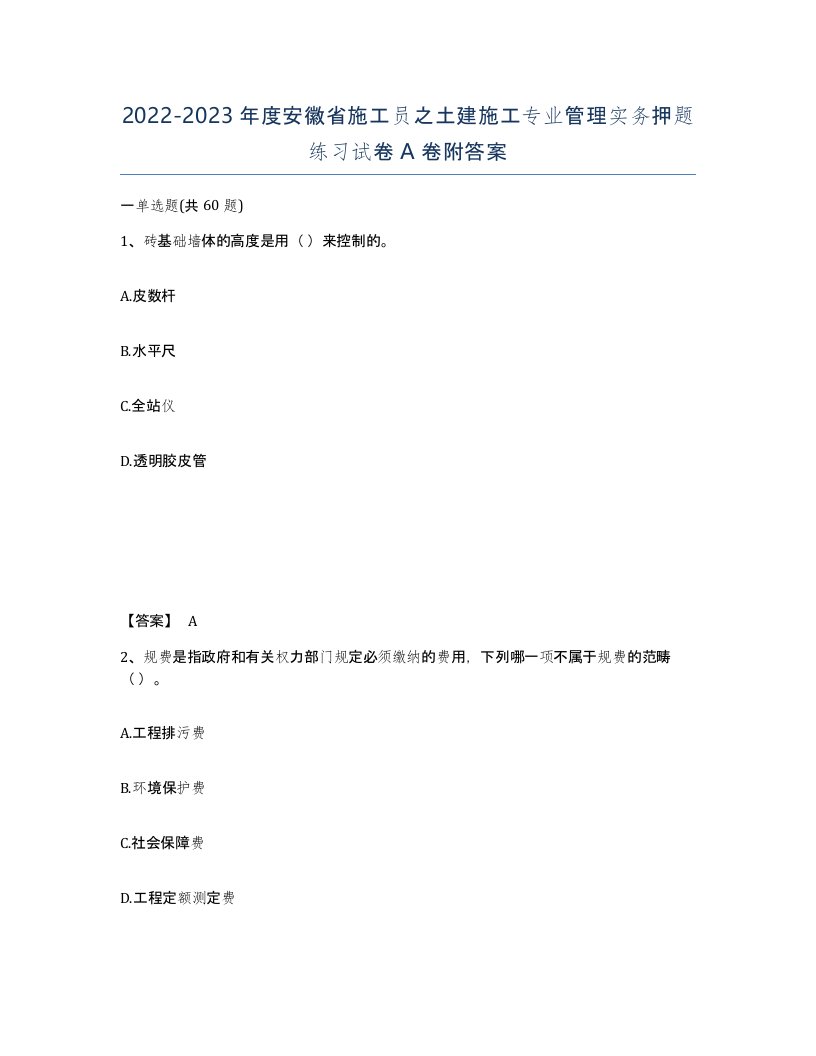 2022-2023年度安徽省施工员之土建施工专业管理实务押题练习试卷A卷附答案

一单选题(共60题)

1、砖基础墙体的高度是用（）来控制的。

A.皮数杆

B.水平尺

C.全站仪

D.透明胶皮管

【答案】 A

2、规费是指政府和有关权力部门规定必须缴纳的费用，下列哪一项不属于规费的范畴（）。

A.工程排污费

B.环境保护费

C.社会保障费

D.工程定额测定费